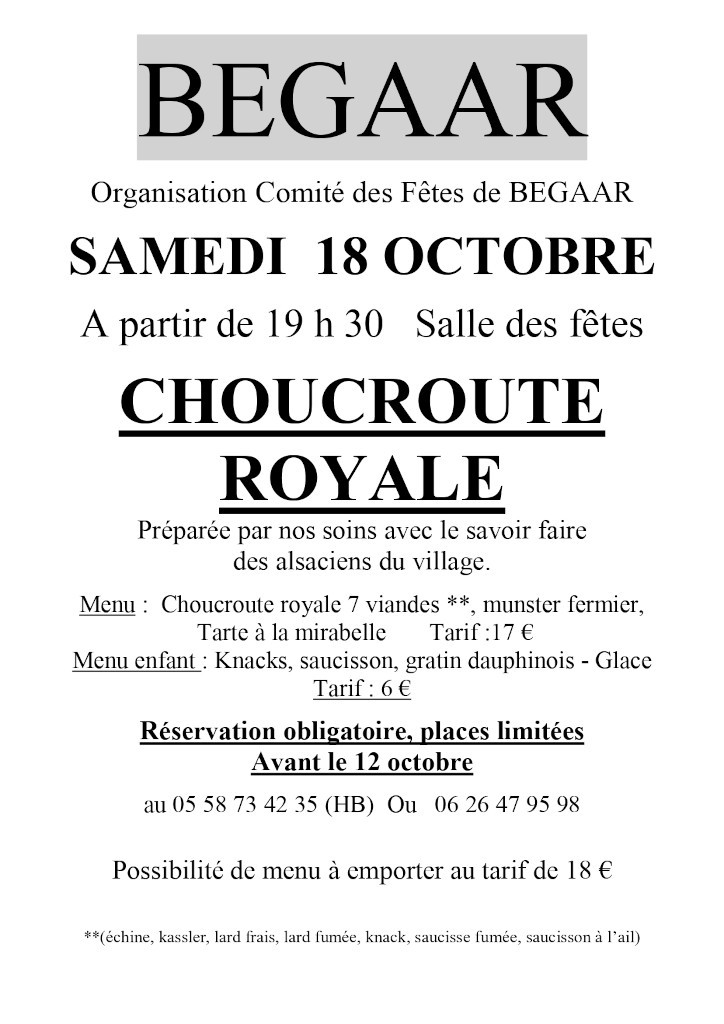 BEGAAR

Organisation Comité des Fêtes de BEGAAR

SAMEDI 18 OCTOBRE

A partir de 19 h 30 Salle des fêtes

CHOUCROUTE ROYALE

Préparée par nos soins avec le savoir faire des alsaciens du village.

Menu : Choucroute royale 7 viandes **, munster fermier, Tarte à la mirabelle Tarif :17 €
Menu enfant : Knacks, saucisson, gratin dauphinois - Glace
Tarif : 6 €

Réservation obligatoire, places limitées
Avant le 12 octobre

au 05 58 73 42 35 (HB) Ou 06 26 47 95 98

Possibilité de menu à emporter au tarif de 18 €

**(échine, kassler, lard frais, lard fumée, knack, saucisse fumée, saucisson à l'ail)